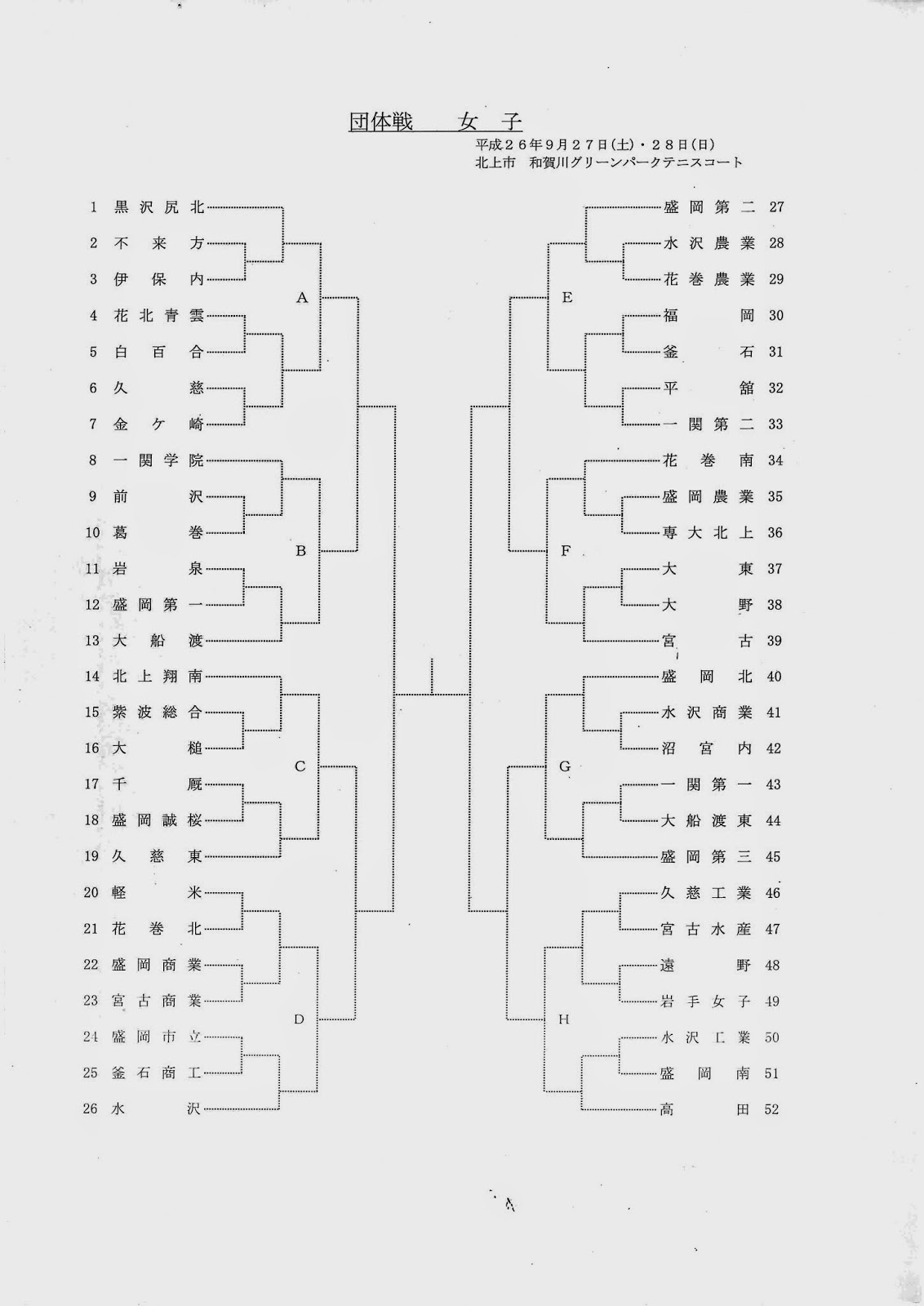 団体戦　女子

平成２６年９月２７日(土)・２８日(日)
北上市　和賀川グリーンパークテニスコート

1 黒沢尻北
2 不来方
3 伊保内
4 花北青雲
5 白百合
6 久慈
7 金ケ崎
8 一関学院
9 前沢
10 葛巻
11 岩泉
12 盛岡第一
13 大船渡
14 北上翔南
15 紫波総合
16 大槌
17 千厩
18 盛岡誠桜
19 久慈東
20 軽米
21 花巻北
22 盛岡商業
23 宮古商業
24 盛岡市立
25 釜石商工
26 水沢

A
B
C
D

E
F
G
H

盛岡第二 27
水沢農業 28
花巻農業 29
福岡 30
釜石 31
平舘 32
一関第二 33
花巻南 34
盛岡農業 35
専大北上 36
大東 37
大野 38
宮古 39
盛岡北 40
水沢商業 41
沼宮内 42
一関第一 43
大船渡東 44
盛岡第三 45
久慈工業 46
宮古水産 47
遠野 48
岩手女子 49
水沢工業 50
盛岡南 51
高田 52